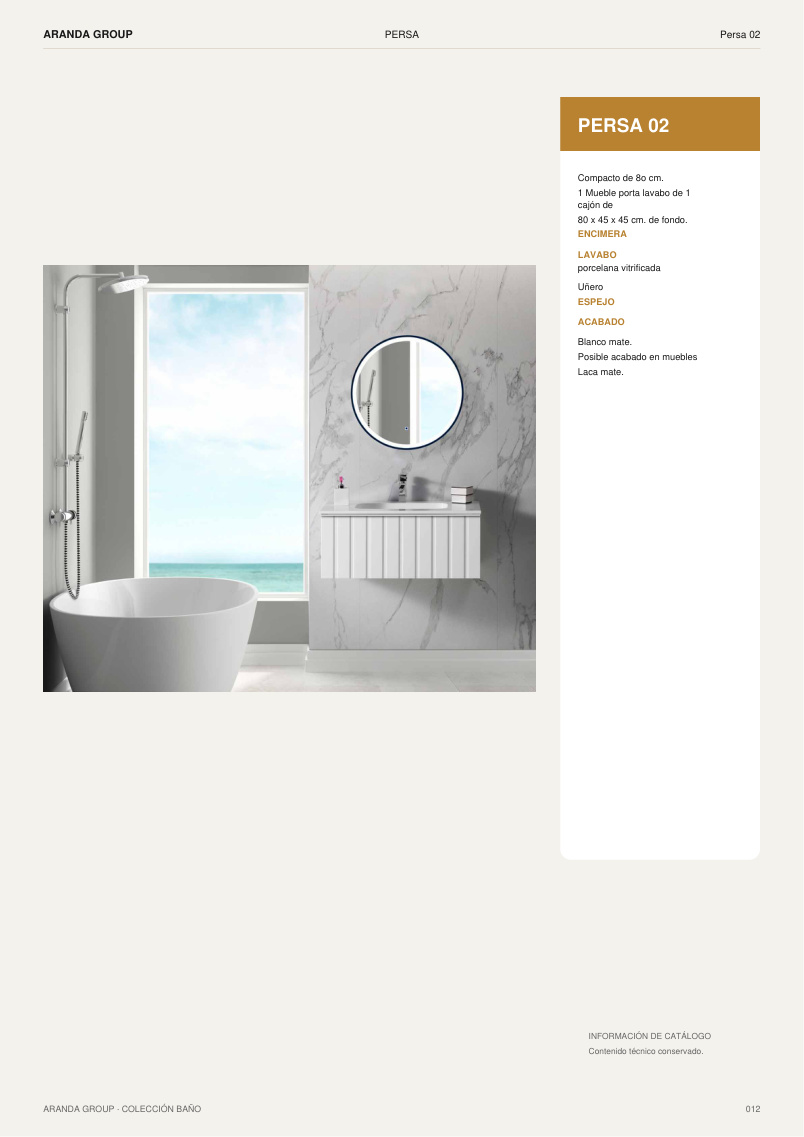 ARANDA GROUP PERSA Persa 02

PERSA 02

Compacto de 8o cm.

1 Mueble porta lavabo de 1 cajón de

80 x 45 x 45 cm. de fondo.

ENCIMERA

LAVABO

porcelana vitrificada

Uñero

ESPEJO

ACABADO

Blanco mate.

Posible acabado en muebles

Laca mate.

INFORMACIÓN DE CATÁLOGO

Contenido técnico conservado.

ARANDA GROUP · COLECCIÓN BAÑO

012